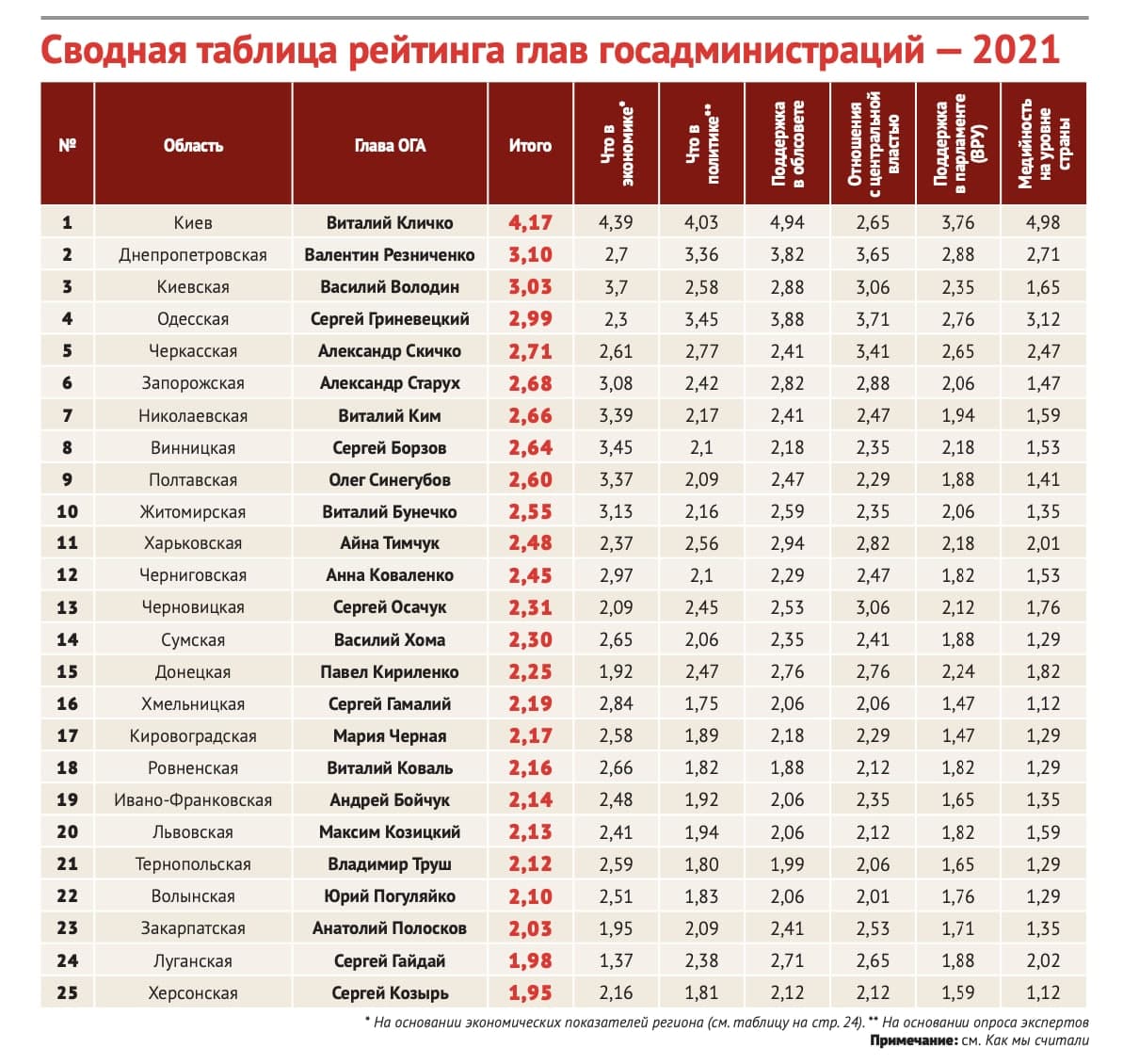 Сводная таблица рейтинга глав госадминистраций — 2021

| № | Область | Глава ОГА | Итого | Что в экономике* | Что в политике** | Поддержка в облсовете | Отношения с центральной властью | Поддержка в парламенте (ВРУ) | Медийность на уровне страны |
|---|---|---|---|---|---|---|---|---|---|
| 1 | Киев | Виталий Кличко | 4,17 | 4,39 | 4,03 | 4,94 | 2,65 | 3,76 | 4,98 |
| 2 | Днепропетровская | Валентин Резниченко | 3,10 | 2,7 | 3,36 | 3,82 | 3,65 | 2,88 | 2,71 |
| 3 | Киевская | Василий Володин | 3,03 | 3,7 | 2,58 | 2,88 | 3,06 | 2,35 | 1,65 |
| 4 | Одесская | Сергей Гриневецкий | 2,99 | 2,3 | 3,45 | 3,88 | 3,71 | 2,76 | 3,12 |
| 5 | Черкасская | Александр Скичко | 2,71 | 2,61 | 2,77 | 2,41 | 3,41 | 2,65 | 2,47 |
| 6 | Запорожская | Александр Старух | 2,68 | 3,08 | 2,42 | 2,82 | 2,88 | 2,06 | 1,47 |
| 7 | Николаевская | Виталий Ким | 2,66 | 3,39 | 2,17 | 2,41 | 2,47 | 1,94 | 1,59 |
| 8 | Винницкая | Сергей Борзов | 2,64 | 3,45 | 2,1 | 2,18 | 2,35 | 2,18 | 1,53 |
| 9 | Полтавская | Олег Синегубов | 2,60 | 3,37 | 2,09 | 2,47 | 2,29 | 1,88 | 1,41 |
| 10 | Житомирская | Виталий Бунечко | 2,55 | 3,13 | 2,16 | 2,59 | 2,35 | 2,06 | 1,35 |
| 11 | Харьковская | Айна Тимчук | 2,48 | 2,37 | 2,56 | 2,94 | 2,82 | 2,18 | 2,01 |
| 12 | Черниговская | Анна Коваленко | 2,45 | 2,97 | 2,1 | 2,29 | 2,47 | 1,82 | 1,53 |
| 13 | Черновицкая | Сергей Осачук | 2,31 | 2,09 | 2,45 | 2,53 | 3,06 | 2,12 | 1,76 |
| 14 | Сумская | Василий Хома | 2,30 | 2,65 | 2,06 | 2,35 | 2,41 | 1,88 | 1,29 |
| 15 | Донецкая | Павел Кириленко | 2,25 | 1,92 | 2,47 | 2,76 | 2,76 | 2,24 | 1,82 |
| 16 | Хмельницкая | Сергей Гамалий | 2,19 | 2,84 | 1,75 | 2,06 | 2,06 | 1,47 | 1,12 |
| 17 | Кировоградская | Мария Черная | 2,17 | 2,58 | 1,89 | 2,18 | 2,29 | 1,47 | 1,29 |
| 18 | Ровненская | Виталий Коваль | 2,16 | 2,66 | 1,82 | 1,88 | 2,12 | 1,82 | 1,29 |
| 19 | Ивано-Франковская | Андрей Бойчук | 2,14 | 2,48 | 1,92 | 2,06 | 2,35 | 1,65 | 1,35 |
| 20 | Львовская | Максим Козицкий | 2,13 | 2,41 | 1,94 | 2,06 | 2,12 | 1,82 | 1,59 |
| 21 | Тернопольская | Владимир Труш | 2,12 | 2,59 | 1,80 | 1,99 | 2,06 | 1,65 | 1,29 |
| 22 | Волынская | Юрий Погуляйко | 2,10 | 2,51 | 1,83 | 2,06 | 2,01 | 1,76 | 1,29 |
| 23 | Закарпатская | Анатолий Полосков | 2,03 | 1,95 | 2,09 | 2,41 | 2,53 | 1,71 | 1,35 |
| 24 | Луганская | Сергей Гайдай | 1,98 | 1,37 | 2,38 | 2,71 | 2,65 | 1,88 | 2,02 |
| 25 | Херсонская | Сергей Козырь | 1,95 | 2,16 | 1,81 | 2,12 | 2,12 | 1,59 | 1,12 |

* На основании экономических показателей региона (см. таблицу на стр. 24). ** На основании опроса экспертов
Примечание: см. Как мы считали